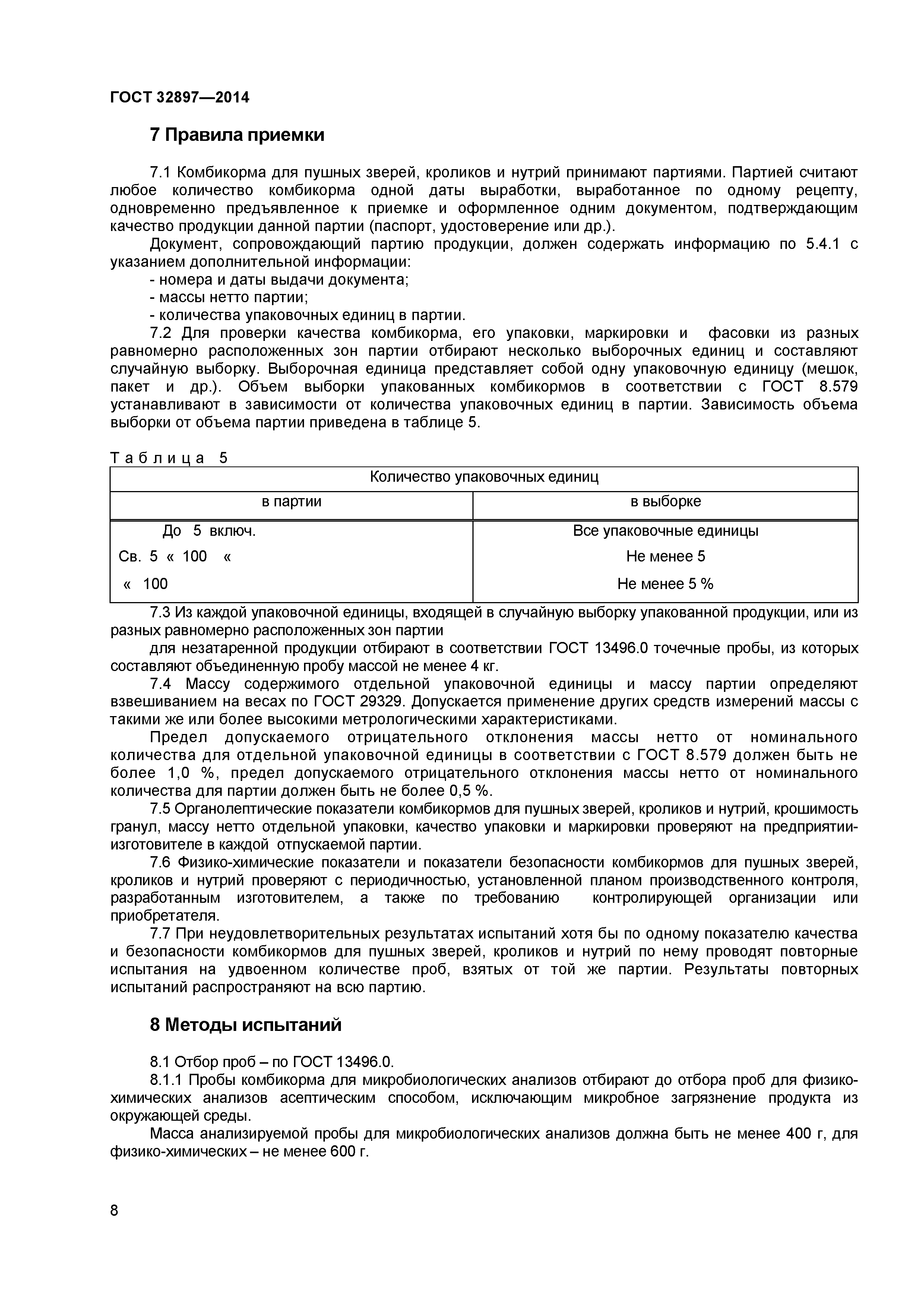 ГОСТ 32897—2014

7 Правила приемки

7.1 Комбикорма для пушных зверей, кроликов и нутрий принимают партиями. Партией считают любое количество комбикорма одной даты выработки, выработанное по одному рецепту, одновременно предъявленное к приемке и оформленное одним документом, подтверждающим качество продукции данной партии (паспорт, удостоверение или др.).

Документ, сопровождающий партию продукции, должен содержать информацию по 5.4.1 с указанием дополнительной информации:

- номера и даты выдачи документа;
- массы нетто партии;
- количества упаковочных единиц в партии.

7.2 Для проверки качества комбикорма, его упаковки, маркировки и фасовки из разных равномерно расположенных зон партии отбирают несколько выборочных единиц и составляют случайную выборку. Выборочная единица представляет собой одну упаковочную единицу (мешок, пакет и др.). Объем выборки упакованных комбикормов в соответствии с ГОСТ 8.579 устанавливают в зависимости от количества упаковочных единиц в партии. Зависимость объема выборки от объема партии приведена в таблице 5.

Таблица 5

| Количество упаковочных единиц | |
|---|---|
| в партии | в выборке |
| До 5 включ. | Все упаковочные единицы |
| Св. 5 « 100 « | Не менее 5 |
| « 100 | Не менее 5 % |

7.3 Из каждой упаковочной единицы, входящей в случайную выборку упакованной продукции, или из разных равномерно расположенных зон партии

для незатаренной продукции отбирают в соответствии ГОСТ 13496.0 точечные пробы, из которых составляют объединенную пробу массой не менее 4 кг.

7.4 Массу содержимого отдельной упаковочной единицы и массу партии определяют взвешиванием на весах по ГОСТ 29329. Допускается применение других средств измерений массы с такими же или более высокими метрологическими характеристиками.

Предел допускаемого отрицательного отклонения массы нетто от номинального количества для отдельной упаковочной единицы в соответствии с ГОСТ 8.579 должен быть не более 1,0 %, предел допускаемого отрицательного отклонения массы нетто от номинального количества для партии должен быть не более 0,5 %.

7.5 Органолептические показатели комбикормов для пушных зверей, кроликов и нутрий, крошимость гранул, массу нетто отдельной упаковки, качество упаковки и маркировки проверяют на предприятии-изготовителе в каждой отпускаемой партии.

7.6 Физико-химические показатели и показатели безопасности комбикормов для пушных зверей, кроликов и нутрий проверяют с периодичностью, установленной планом производственного контроля, разработанным изготовителем, а также по требованию контролирующей организации или приобретателя.

7.7 При неудовлетворительных результатах испытаний хотя бы по одному показателю качества и безопасности комбикормов для пушных зверей, кроликов и нутрий по нему проводят повторные испытания на удвоенном количестве проб, взятых от той же партии. Результаты повторных испытаний распространяют на всю партию.

8 Методы испытаний

8.1 Отбор проб – по ГОСТ 13496.0.

8.1.1 Пробы комбикорма для микробиологических анализов отбирают до отбора проб для физико-химических анализов асептическим способом, исключающим микробное загрязнение продукта из окружающей среды.

Масса анализируемой пробы для микробиологических анализов должна быть не менее 400 г, для физико-химических – не менее 600 г.

8